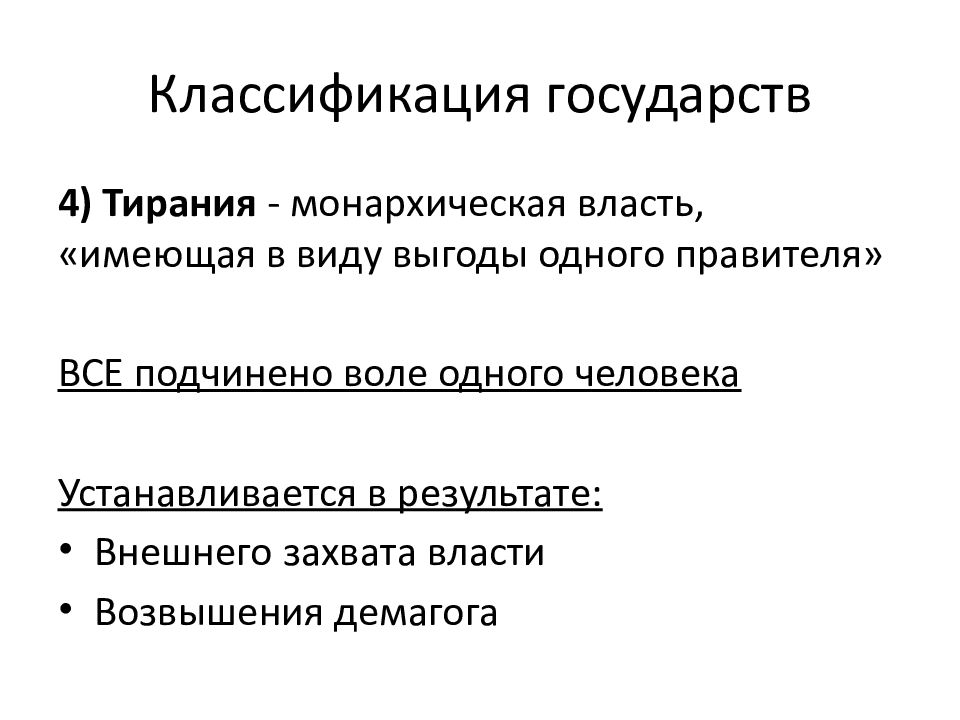 Классификация государств

4) Тирания - монархическая власть, «имеющая в виду выгоды одного правителя»

ВСЕ подчинено воле одного человека

Устанавливается в результате:
• Внешнего захвата власти
• Возвышения демагога